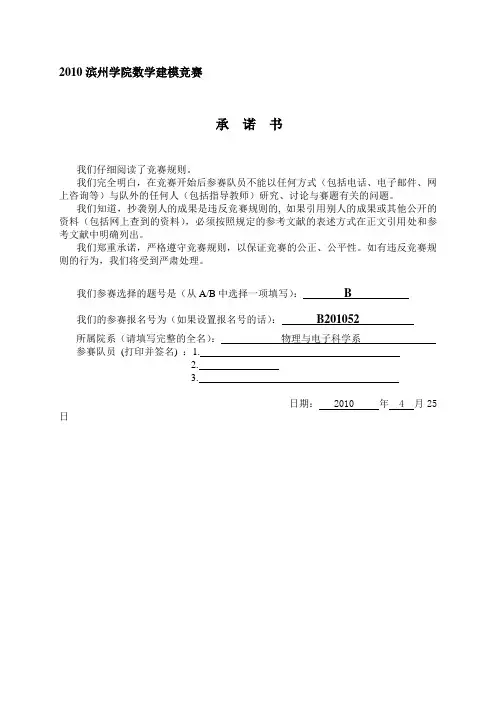 2010 滨州学院数学建模竞赛

承 诺 书

我们仔细阅读了竞赛规则。

我们完全明白，在竞赛开始后参赛队员不能以任何方式（包括电话、电子邮件、网上咨询等）与队外的任何人（包括指导教师）研究、讨论与赛题有关的问题。

我们知道，抄袭别人的成果是违反竞赛规则的，如果引用别人的成果或其他公开的资料（包括网上查到的资料），必须按照规定的参考文献的表述方式在正文引用处和参考文献中明确列出。

我们郑重承诺，严格遵守竞赛规则，以保证竞赛的公正、公平性。如有违反竞赛规则的行为，我们将受到严肃处理。

我们参赛选择的题号是（从 A/B 中选择一项填写）： B

我们的参赛报名号为（如果设置报名号的话）： B201052

所属院系（请填写完整的全名）： 物理与电子科学系

参赛队员 (打印并签名) ：1.
2.
3.

日期： 2010 年 4 月 25 日